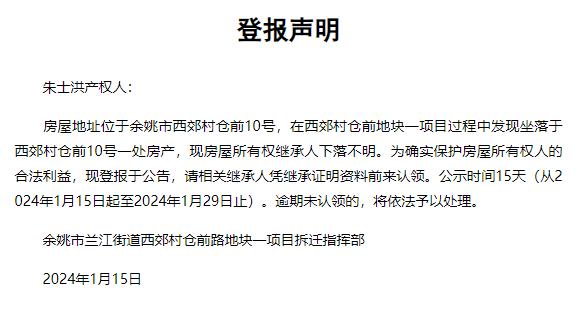 登报声明

朱士洪产权人：

房屋地址位于余姚市西郊村仓前10号，在西郊村仓前地块一项目过程中发现坐落于西郊村仓前10号一处房产，现房屋所有权继承人下落不明。为确实保护房屋所有权人的合法利益，现登报于公告，请相关继承人凭继承证明资料前来认领。公示时间15天（从2024年1月15日起至2024年1月29日止）。逾期未认领的，将依法予以处理。

余姚市兰江街道西郊村仓前路地块一项目拆迁指挥部

2024年1月15日